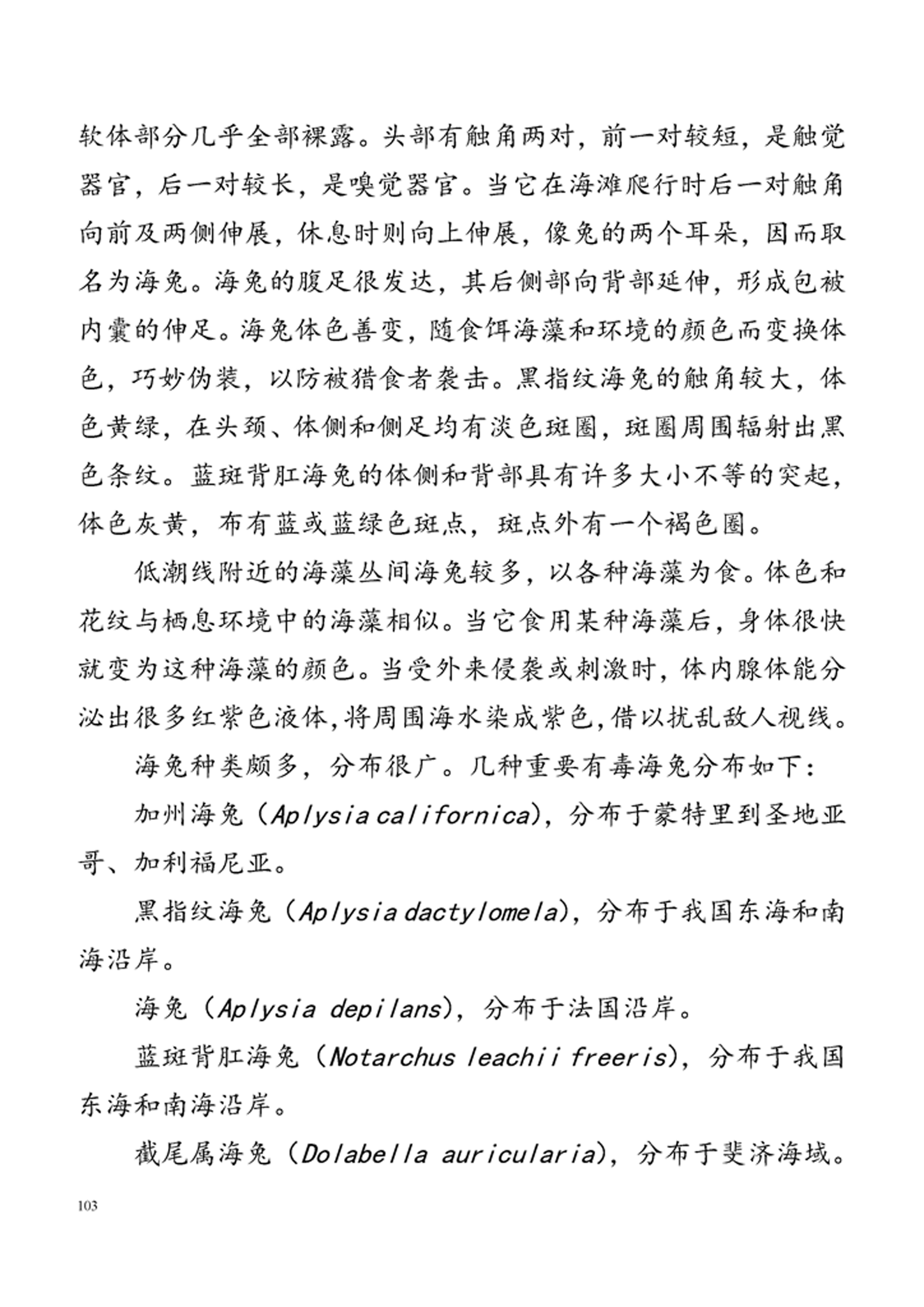 软体部分几乎全部裸露。头部有触角两对，前一对较短，是触觉器官，后一对较长，是嗅觉器官。当它在海滩爬行时后一对触角向前及两侧伸展，休息时则向上伸展，像兔的两个耳朵，因而取名为海兔。海兔的腹足很发达，其后侧部向背部延伸，形成包被内囊的伸足。海兔体色善变，随食饵海藻和环境的颜色而变换体色，巧妙伪装，以防被猎食者袭击。黑指纹海兔的触角较大，体色黄绿，在头颈、体侧和侧足均有淡色斑圈，斑圈周围辐射出黑色条纹。蓝斑背肛海兔的体侧和背部具有许多大小不等的突起，体色灰黄，布有蓝或蓝绿色斑点，斑点外有一个褐色圈。

低潮线附近的海藻丛间海兔较多，以各种海藻为食。体色和花纹与栖息环境中的海藻相似。当它食用某种海藻后，身体很快就变为这种海藻的颜色。当受外来侵袭或刺激时，体内腺体能分泌出很多红紫色液体，将周围海水染成紫色，借以扰乱敌人视线。

海兔种类颇多，分布很广。几种重要有毒海兔分布如下：

加州海兔（Aplysia californica），分布于蒙特里到圣地亚哥、加利福尼亚。

黑指纹海兔（Aplysia dactylomela），分布于我国东海和南海沿岸。

海兔（Aplysia depilans），分布于法国沿岸。

蓝斑背肛海兔（Notarchus leachii freeris），分布于我国东海和南海沿岸。

截尾属海兔（Dolabella auricularia），分布于斐济海域。

103